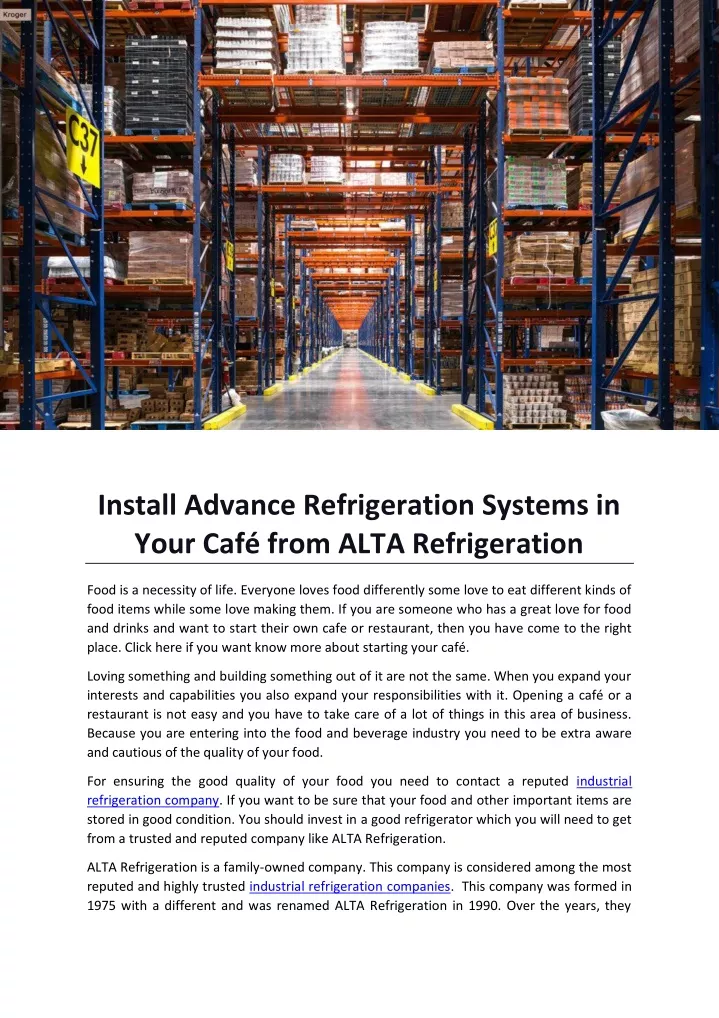 Kroger

C37

Install Advance Refrigeration Systems in Your Café from ALTA Refrigeration

Food is a necessity of life. Everyone loves food differently some love to eat different kinds of food items while some love making them. If you are someone who has a great love for food and drinks and want to start their own cafe or restaurant, then you have come to the right place. Click here if you want know more about starting your café.

Loving something and building something out of it are not the same. When you expand your interests and capabilities you also expand your responsibilities with it. Opening a café or a restaurant is not easy and you have to take care of a lot of things in this area of business. Because you are entering into the food and beverage industry you need to be extra aware and cautious of the quality of your food.

For ensuring the good quality of your food you need to contact a reputed industrial refrigeration company. If you want to be sure that your food and other important items are stored in good condition. You should invest in a good refrigerator which you will need to get from a trusted and reputed company like ALTA Refrigeration.

ALTA Refrigeration is a family-owned company. This company is considered among the most reputed and highly trusted industrial refrigeration companies. This company was formed in 1975 with a different and was renamed ALTA Refrigeration in 1990. Over the years, they